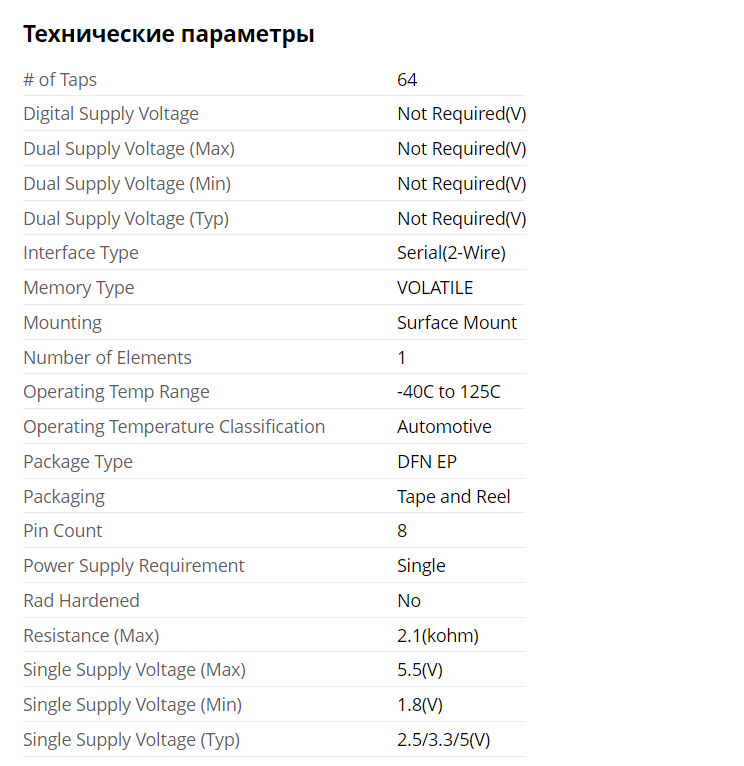 Технические параметры

| | |
|---|---|
| # of Taps | 64 |
| Digital Supply Voltage | Not Required(V) |
| Dual Supply Voltage (Max) | Not Required(V) |
| Dual Supply Voltage (Min) | Not Required(V) |
| Dual Supply Voltage (Typ) | Not Required(V) |
| Interface Type | Serial(2-Wire) |
| Memory Type | VOLATILE |
| Mounting | Surface Mount |
| Number of Elements | 1 |
| Operating Temp Range | -40C to 125C |
| Operating Temperature Classification | Automotive |
| Package Type | DFN EP |
| Packaging | Tape and Reel |
| Pin Count | 8 |
| Power Supply Requirement | Single |
| Rad Hardened | No |
| Resistance (Max) | 2.1(kohm) |
| Single Supply Voltage (Max) | 5.5(V) |
| Single Supply Voltage (Min) | 1.8(V) |
| Single Supply Voltage (Typ) | 2.5/3.3/5(V) |